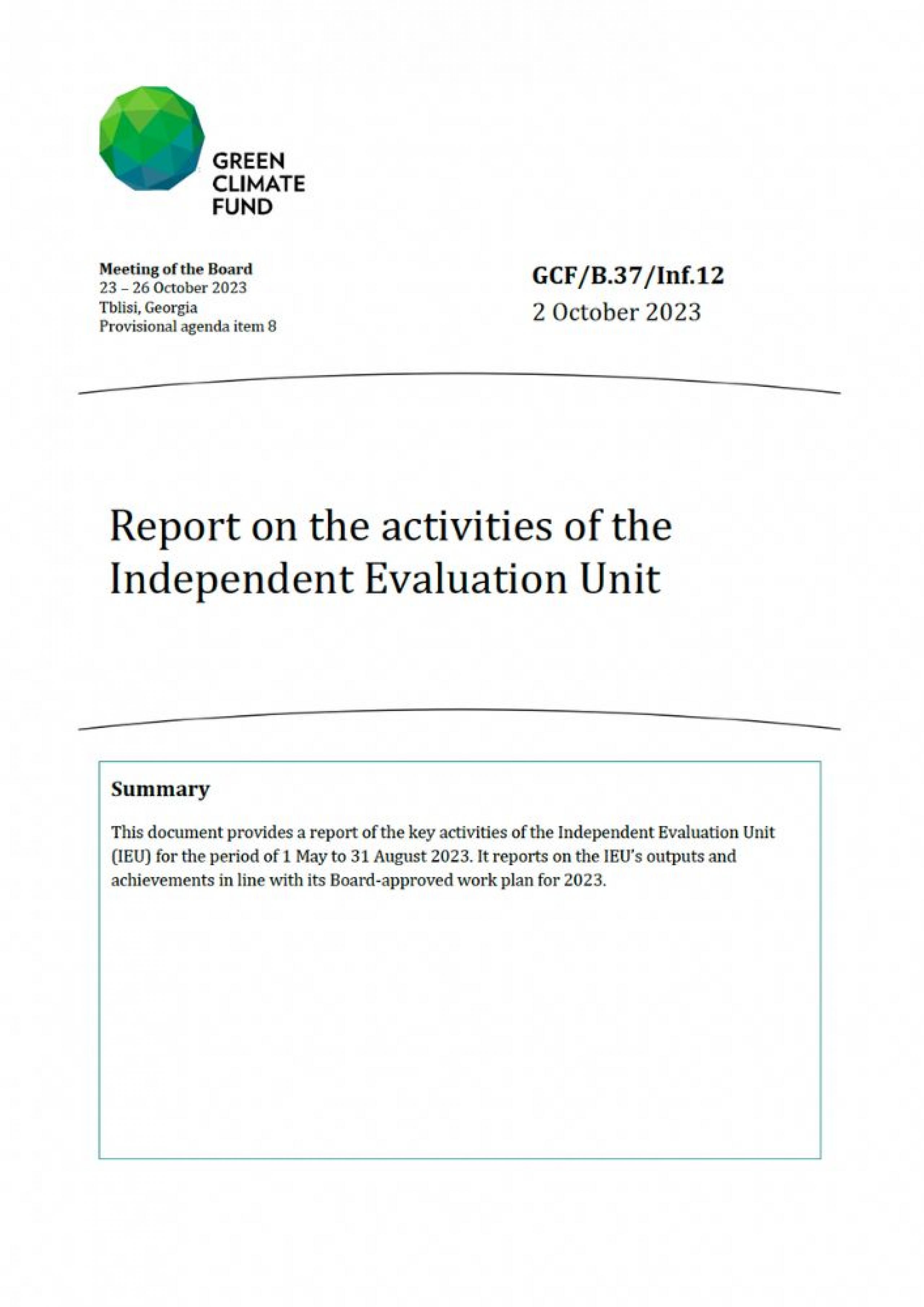 GREEN
CLIMATE
FUND

Meeting of the Board
23 – 26 October 2023
Tblisi, Georgia
Provisional agenda item 8

GCF/B.37/Inf.12
2 October 2023

Report on the activities of the Independent Evaluation Unit

Summary

This document provides a report of the key activities of the Independent Evaluation Unit (IEU) for the period of 1 May to 31 August 2023. It reports on the IEU's outputs and achievements in line with its Board-approved work plan for 2023.